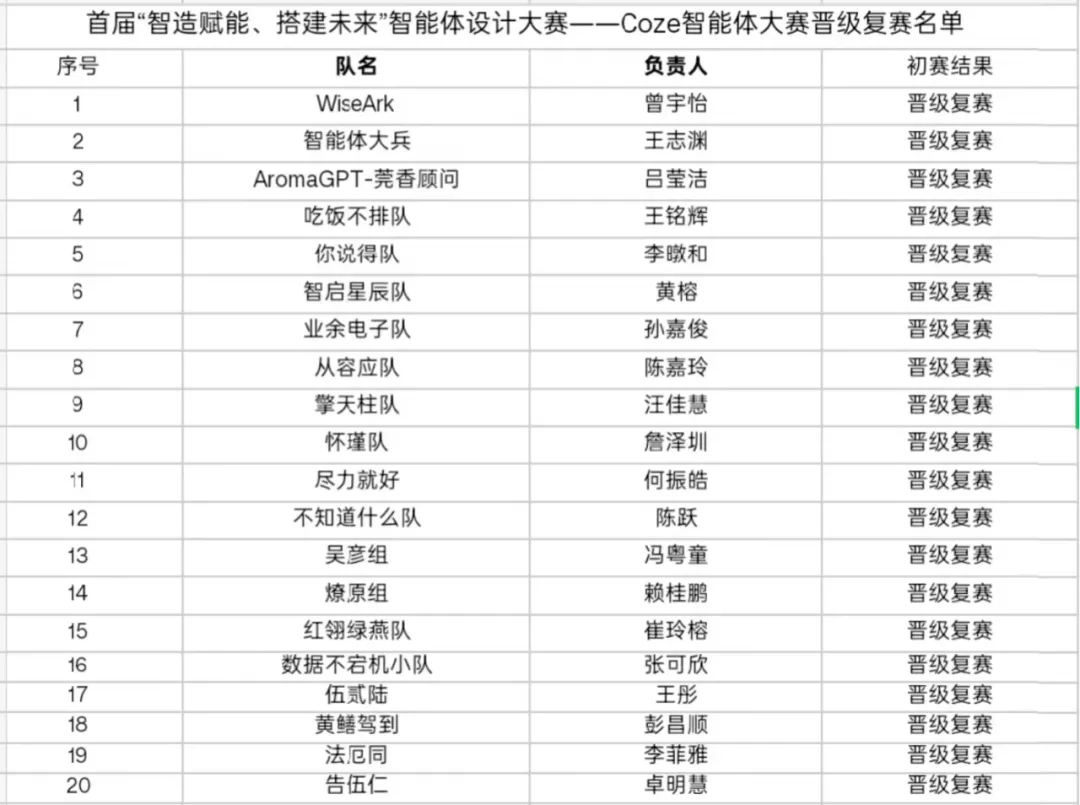 首届“智造赋能、搭建未来”智能体设计大赛——Coze智能体大赛晋级复赛名单

| 序号 | 队名 | 负责人 | 初赛结果 |
|---|---|---|---|
| 1 | WiseArk | 曾宇怡 | 晋级复赛 |
| 2 | 智能体大兵 | 王志渊 | 晋级复赛 |
| 3 | AromaGPT-莞香顾问 | 吕莹洁 | 晋级复赛 |
| 4 | 吃饭不排队 | 王铭辉 | 晋级复赛 |
| 5 | 你说得队 | 李瞰和 | 晋级复赛 |
| 6 | 智启星辰队 | 黄榕 | 晋级复赛 |
| 7 | 业余电子队 | 孙嘉俊 | 晋级复赛 |
| 8 | 从容应队 | 陈嘉玲 | 晋级复赛 |
| 9 | 擎天柱队 | 汪佳慧 | 晋级复赛 |
| 10 | 怀瑾队 | 詹泽圳 | 晋级复赛 |
| 11 | 尽力就好 | 何振皓 | 晋级复赛 |
| 12 | 不知道什么队 | 陈跃 | 晋级复赛 |
| 13 | 吴彦组 | 冯粤童 | 晋级复赛 |
| 14 | 燎原组 | 赖桂鹏 | 晋级复赛 |
| 15 | 红翎绿燕队 | 崔玲榕 | 晋级复赛 |
| 16 | 数据不宕机小队 | 张可欣 | 晋级复赛 |
| 17 | 伍贰陆 | 王彤 | 晋级复赛 |
| 18 | 黄鳝驾到 | 彭昌顺 | 晋级复赛 |
| 19 | 法厄同 | 李菲雅 | 晋级复赛 |
| 20 | 告伍仁 | 卓明慧 | 晋级复赛 |